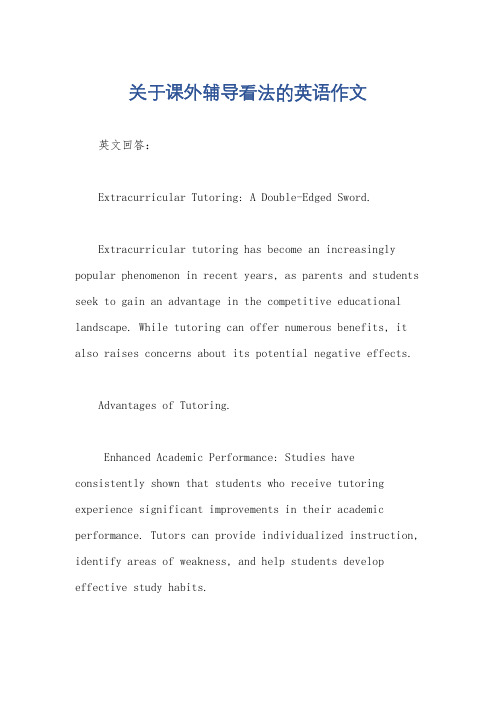 关于课外辅导看法的英语作文

英文回答：

Extracurricular Tutoring: A Double-Edged Sword.

Extracurricular tutoring has become an increasingly popular phenomenon in recent years, as parents and students seek to gain an advantage in the competitive educational landscape. While tutoring can offer numerous benefits, it also raises concerns about its potential negative effects.

Advantages of Tutoring.

Enhanced Academic Performance: Studies have consistently shown that students who receive tutoring experience significant improvements in their academic performance. Tutors can provide individualized instruction, identify areas of weakness, and help students develop effective study habits.